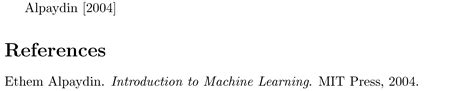 Alpaydin [2004]

References

Ethem Alpaydin. Introduction to Machine Learning. MIT Press, 2004.